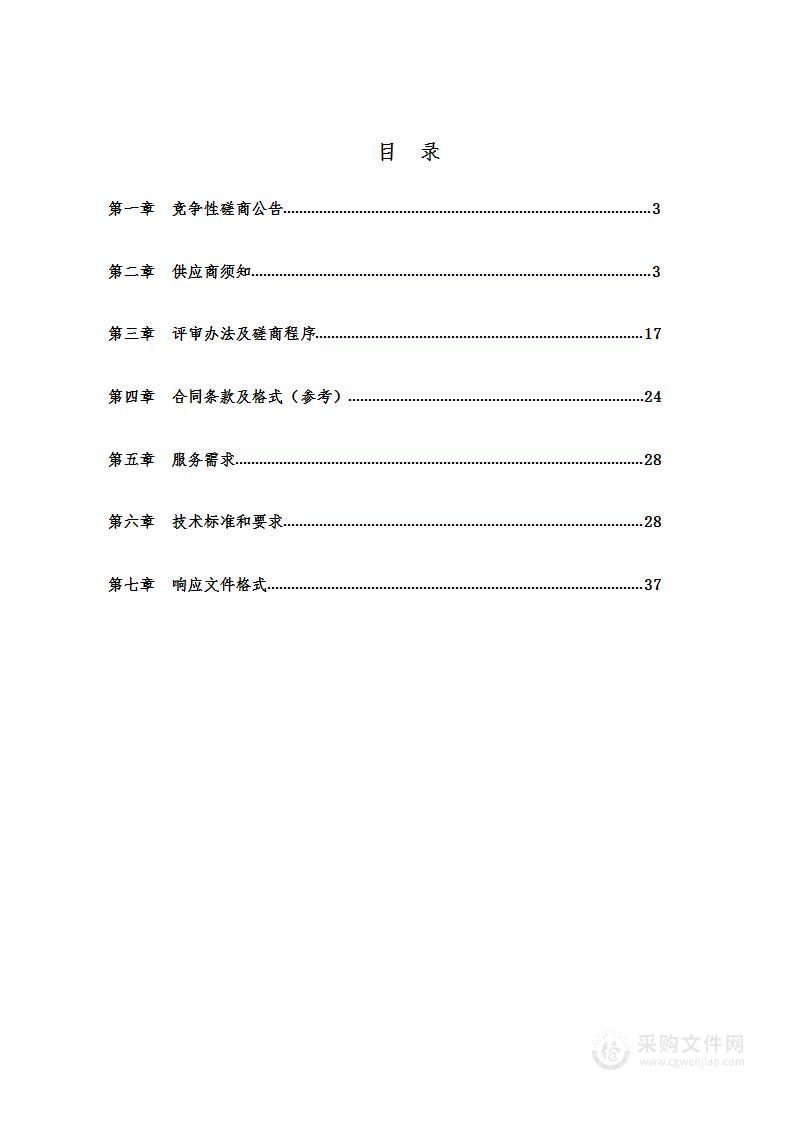 目　录

第一章　竞争性磋商公告......3

第二章　供应商须知......3

第三章　评审办法及磋商程序......17

第四章　合同条款及格式（参考）......24

第五章　服务需求......28

第六章　技术标准和要求......28

第七章　响应文件格式......37

采购文件网
www.cgwenjian.com